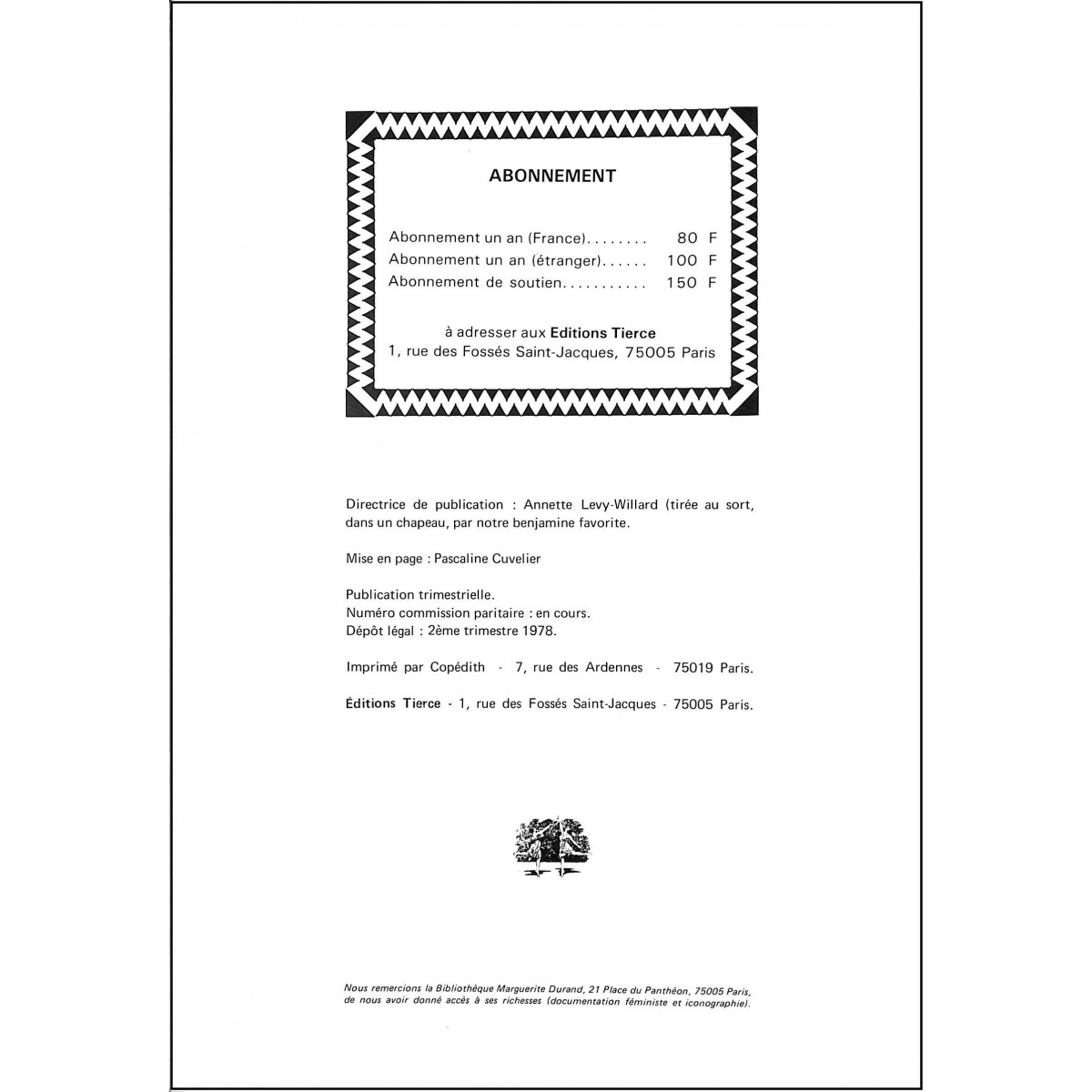 ABONNEMENT

Abonnement un an (France)........ 80 F
Abonnement un an (étranger)...... 100 F
Abonnement de soutien........... 150 F

à adresser aux Editions Tierce
1, rue des Fossés Saint-Jacques, 75005 Paris

Directrice de publication : Annette Levy-Willard (tirée au sort, dans un chapeau, par notre benjamine favorite.

Mise en page : Pascaline Cuvelier

Publication trimestrielle.
Numéro commission paritaire : en cours.
Dépôt légal : 2ème trimestre 1978.

Imprimé par Copédith - 7, rue des Ardennes - 75019 Paris.

Éditions Tierce - 1, rue des Fossés Saint-Jacques - 75005 Paris.

Nous remercions la Bibliothèque Marguerite Durand, 21 Place du Panthéon, 75005 Paris, de nous avoir donné accès à ses richesses (documentation féministe et iconographie).